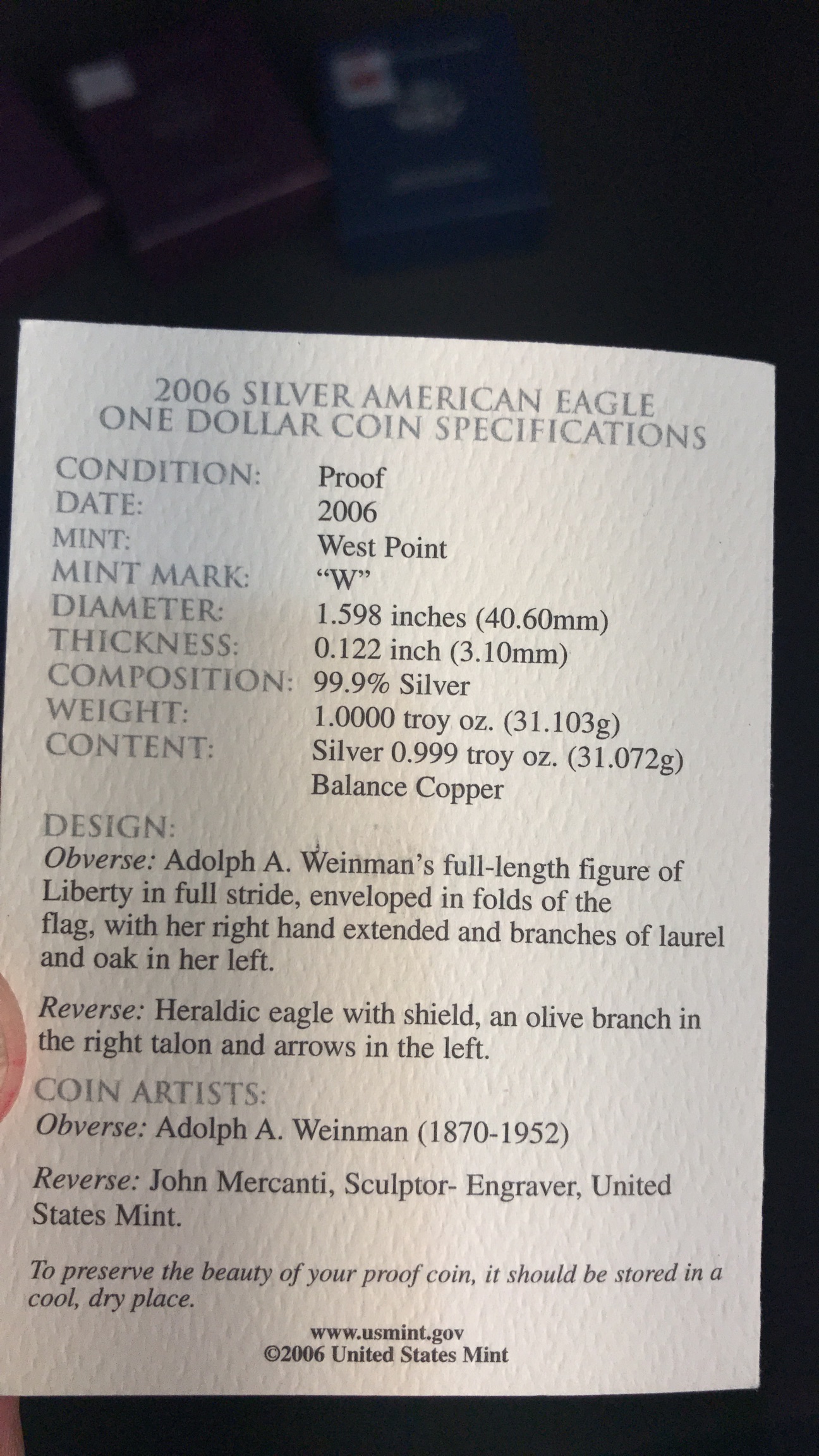 2006 SILVER AMERICAN EAGLE
ONE DOLLAR COIN SPECIFICATIONS

CONDITION: Proof
DATE: 2006
MINT: West Point
MINT MARK: "W"
DIAMETER: 1.598 inches (40.60mm)
THICKNESS: 0.122 inch (3.10mm)
COMPOSITION: 99.9% Silver
WEIGHT: 1.0000 troy oz. (31.103g)
CONTENT: Silver 0.999 troy oz. (31.072g)
Balance Copper

DESIGN:
Obverse: Adolph A. Weinman's full-length figure of Liberty in full stride, enveloped in folds of the flag, with her right hand extended and branches of laurel and oak in her left.

Reverse: Heraldic eagle with shield, an olive branch in the right talon and arrows in the left.

COIN ARTISTS:
Obverse: Adolph A. Weinman (1870-1952)

Reverse: John Mercanti, Sculptor- Engraver, United States Mint.

To preserve the beauty of your proof coin, it should be stored in a cool, dry place.

www.usmint.gov
©2006 United States Mint